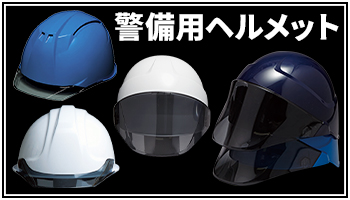 警備用ヘルメット